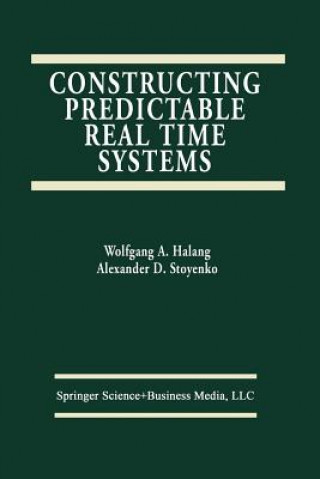 CONSTRUCTING PREDICTABLE REAL TIME SYSTEMS

Wolfgang A. Halang
Alexander D. Stoyenko

Springer Science+Business Media, LLC